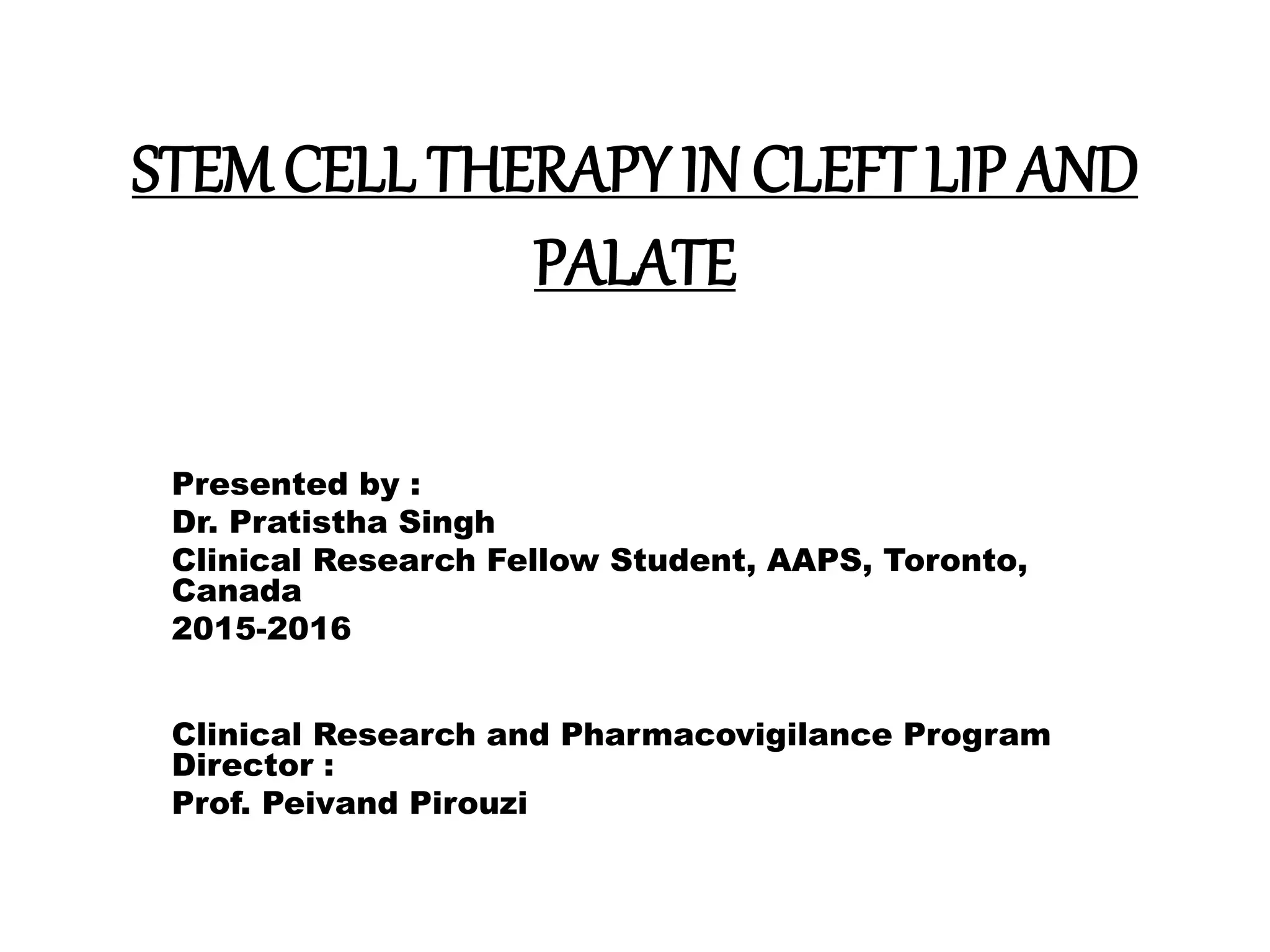 STEM CELL THERAPY IN CLEFT LIP AND PALATE

Presented by :
Dr. Pratistha Singh
Clinical Research Fellow Student, AAPS, Toronto, Canada
2015-2016

Clinical Research and Pharmacovigilance Program Director :
Prof. Peivand Pirouzi